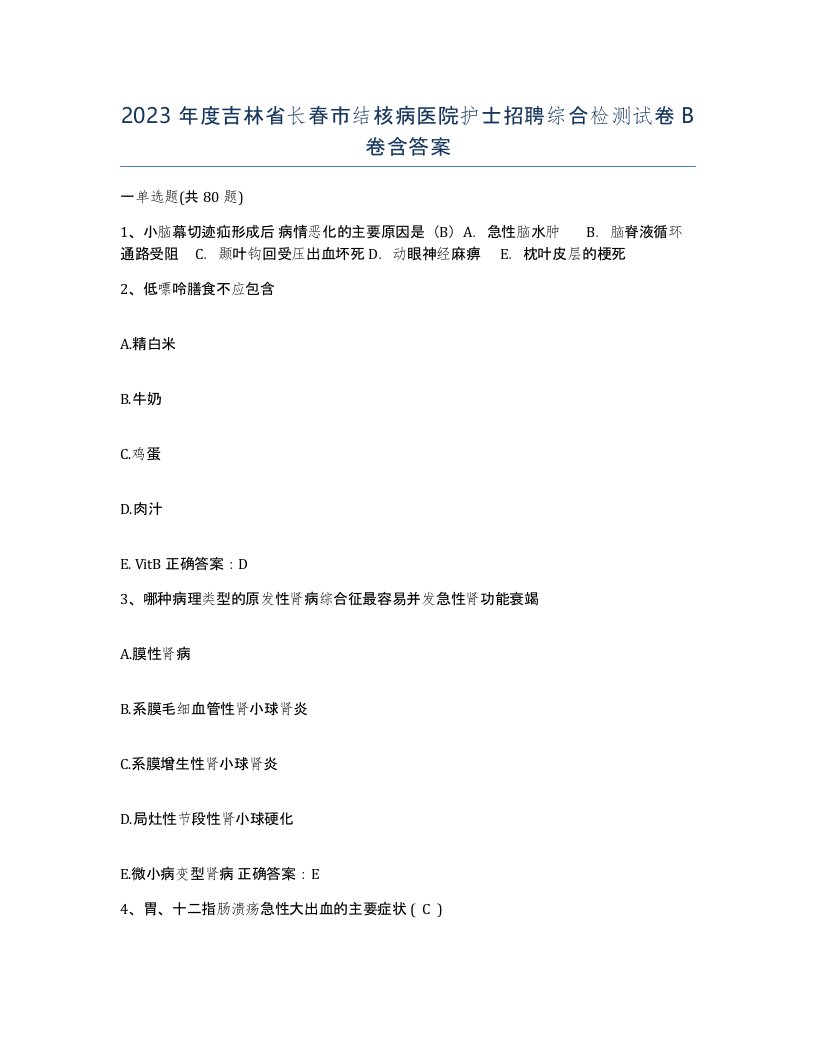 2023 年度吉林省长春市结核病医院护士招聘综合检测试卷 B 卷含答案

一单选题(共 80 题)

1、小脑幕切迹疝形成后 病情恶化的主要原因是（B）A. 急性脑水肿 B. 脑脊液循环通路受阻 C. 颞叶钩回受压出血坏死 D. 动眼神经麻痹 E. 枕叶皮层的梗死

2、低嘌呤膳食不应包含

A.精白米

B.牛奶

C.鸡蛋

D.肉汁

E. VitB 正确答案：D

3、哪种病理类型的原发性肾病综合征最容易并发急性肾功能衰竭

A.膜性肾病

B.系膜毛细血管性肾小球肾炎

C.系膜增生性肾小球肾炎

D.局灶性节段性肾小球硬化

E.微小病变型肾病 正确答案：E

4、胃、十二指肠溃疡急性大出血的主要症状 ( C )